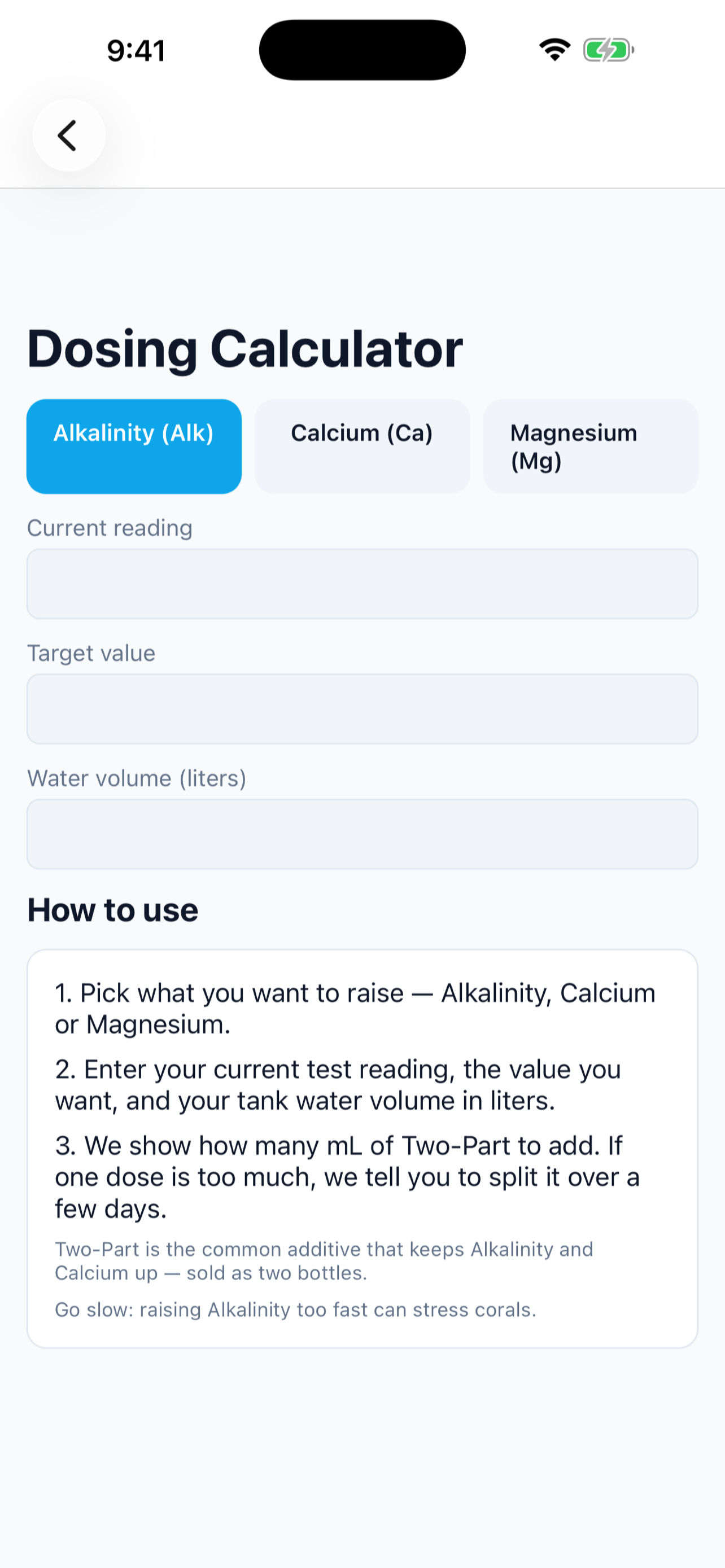 9:41

Dosing Calculator

Alkalinity (Alk)

Calcium (Ca)

Magnesium (Mg)

Current reading

Target value

Water volume (liters)

How to use

1. Pick what you want to raise — Alkalinity, Calcium or Magnesium.

2. Enter your current test reading, the value you want, and your tank water volume in liters.

3. We show how many mL of Two-Part to add. If one dose is too much, we tell you to split it over a few days.

Two-Part is the common additive that keeps Alkalinity and Calcium up — sold as two bottles.

Go slow: raising Alkalinity too fast can stress corals.